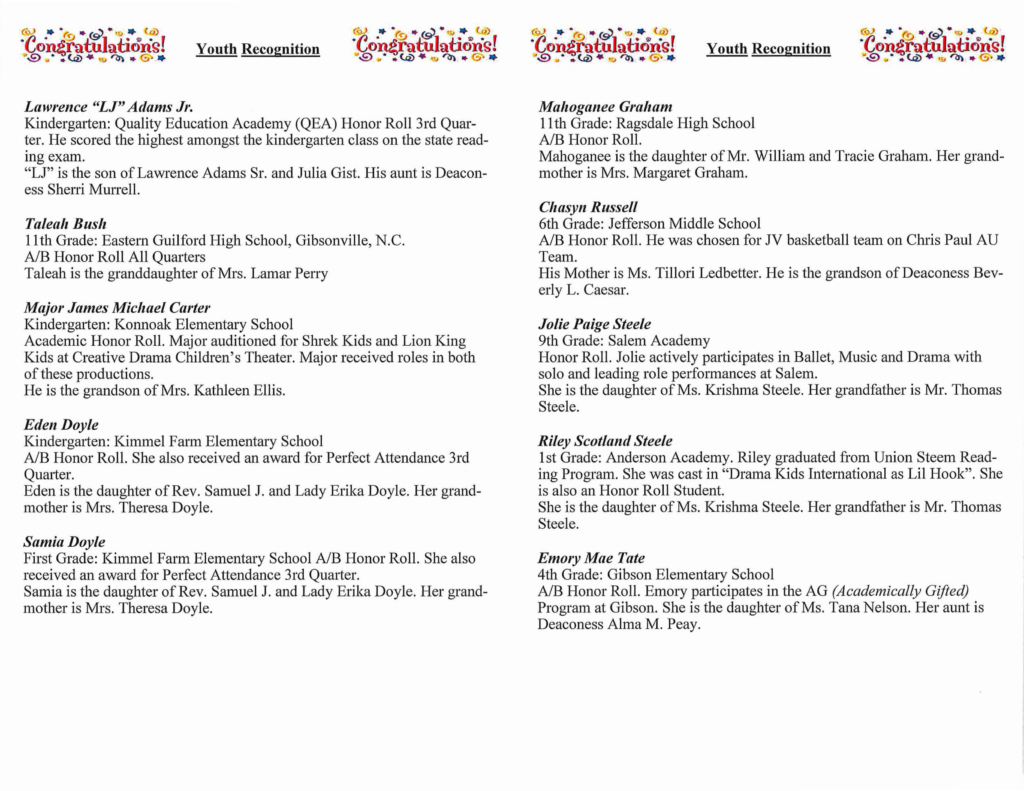 Congratulations! Youth Recognition Congratulations!

Lawrence "LJ" Adams Jr.
Kindergarten: Quality Education Academy (QEA) Honor Roll 3rd Quarter. He scored the highest amongst the kindergarten class on the state reading exam.
"LJ" is the son of Lawrence Adams Sr. and Julia Gist. His aunt is Deaconess Sherri Murrell.

Taleah Bush
11th Grade: Eastern Guilford High School, Gibsonville, N.C.
A/B Honor Roll All Quarters
Taleah is the granddaughter of Mrs. Lamar Perry

Major James Michael Carter
Kindergarten: Konnoak Elementary School
Academic Honor Roll. Major auditioned for Shrek Kids and Lion King Kids at Creative Drama Children's Theater. Major received roles in both of these productions.
He is the grandson of Mrs. Kathleen Ellis.

Eden Doyle
Kindergarten: Kimmel Farm Elementary School
A/B Honor Roll. She also received an award for Perfect Attendance 3rd Quarter.
Eden is the daughter of Rev. Samuel J. and Lady Erika Doyle. Her grandmother is Mrs. Theresa Doyle.

Samia Doyle
First Grade: Kimmel Farm Elementary School A/B Honor Roll. She also received an award for Perfect Attendance 3rd Quarter.
Samia is the daughter of Rev. Samuel J. and Lady Erika Doyle. Her grandmother is Mrs. Theresa Doyle.

Congratulations! Youth Recognition Congratulations!

Mahoganee Graham
11th Grade: Ragsdale High School
A/B Honor Roll.
Mahoganee is the daughter of Mr. William and Tracie Graham. Her grandmother is Mrs. Margaret Graham.

Chasyn Russell
6th Grade: Jefferson Middle School
A/B Honor Roll. He was chosen for JV basketball team on Chris Paul AU Team.
His Mother is Ms. Tillori Ledbetter. He is the grandson of Deaconess Beverly L. Caesar.

Jolie Paige Steele
9th Grade: Salem Academy
Honor Roll. Jolie actively participates in Ballet, Music and Drama with solo and leading role performances at Salem.
She is the daughter of Ms. Krishma Steele. Her grandfather is Mr. Thomas Steele.

Riley Scotland Steele
1st Grade: Anderson Academy. Riley graduated from Union Steem Reading Program. She was cast in "Drama Kids International as Lil Hook". She is also an Honor Roll Student.
She is the daughter of Ms. Krishma Steele. Her grandfather is Mr. Thomas Steele.

Emory Mae Tate
4th Grade: Gibson Elementary School
A/B Honor Roll. Emory participates in the AG (Academically Gifted) Program at Gibson. She is the daughter of Ms. Tana Nelson. Her aunt is Deaconess Alma M. Peay.